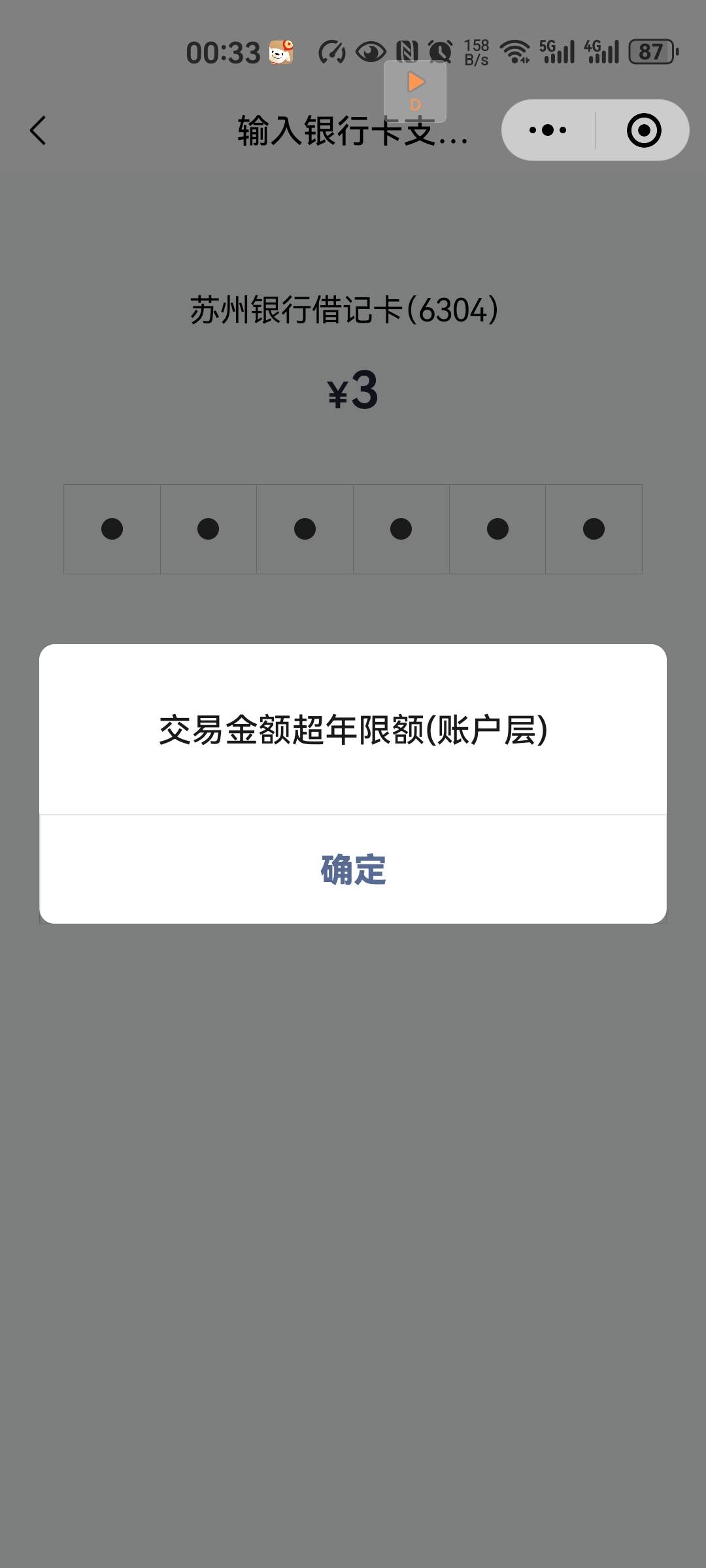 00:33 158 B/s 5G 4G 87

D

输入银行卡支...

苏州银行借记卡(6304)

¥3

交易金额超年限额(账户层)

确定